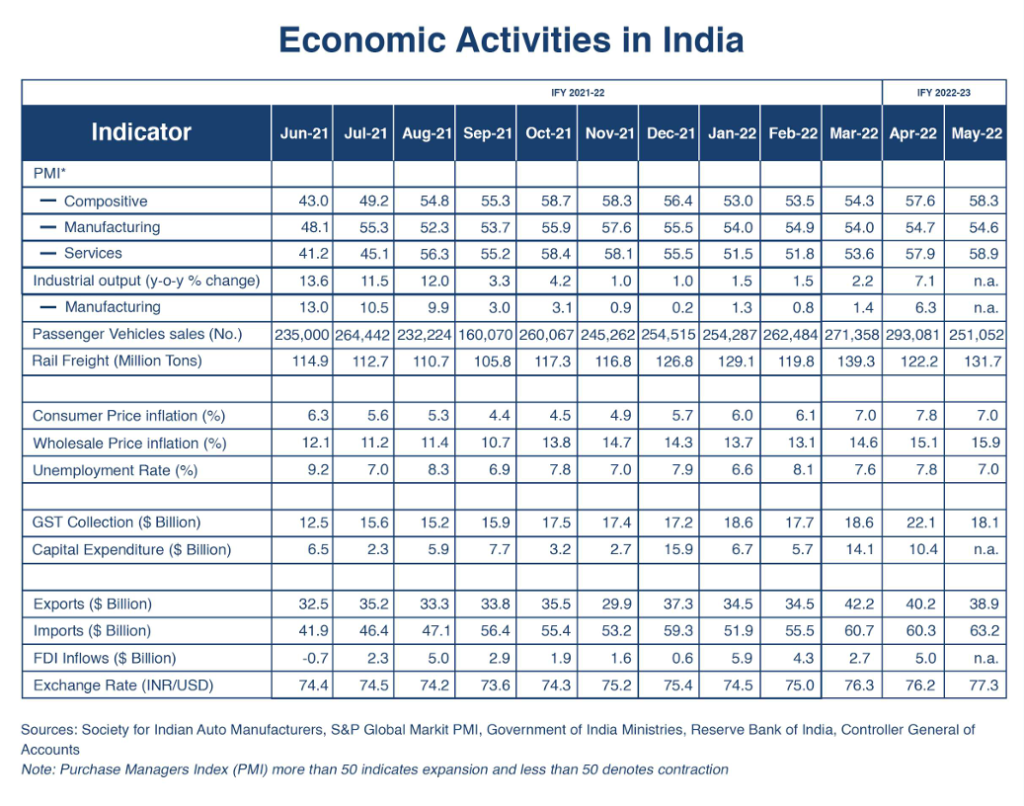 Economic Activities in India

| | IFY 2021-22 | | | | | | | | | | IFY 2022-23 | |
|---|---|---|---|---|---|---|---|---|---|---|---|---|
| Indicator | Jun-21 | Jul-21 | Aug-21 | Sep-21 | Oct-21 | Nov-21 | Dec-21 | Jan-22 | Feb-22 | Mar-22 | Apr-22 | May-22 |
| PMI* | | | | | | | | | | | | |
| — Compositive | 43.0 | 49.2 | 54.8 | 55.3 | 58.7 | 58.3 | 56.4 | 53.0 | 53.5 | 54.3 | 57.6 | 58.3 |
| — Manufacturing | 48.1 | 55.3 | 52.3 | 53.7 | 55.9 | 57.6 | 55.5 | 54.0 | 54.9 | 54.0 | 54.7 | 54.6 |
| — Services | 41.2 | 45.1 | 56.3 | 55.2 | 58.4 | 58.1 | 55.5 | 51.5 | 51.8 | 53.6 | 57.9 | 58.9 |
| Industrial output (y-o-y % change) | 13.6 | 11.5 | 12.0 | 3.3 | 4.2 | 1.0 | 1.0 | 1.5 | 1.5 | 2.2 | 7.1 | n.a. |
| — Manufacturing | 13.0 | 10.5 | 9.9 | 3.0 | 3.1 | 0.9 | 0.2 | 1.3 | 0.8 | 1.4 | 6.3 | n.a. |
| Passenger Vehicles sales (No.) | 235,000 | 264,442 | 232,224 | 160,070 | 260,067 | 245,262 | 254,515 | 254,287 | 262,484 | 271,358 | 293,081 | 251,052 |
| Rail Freight (Million Tons) | 114.9 | 112.7 | 110.7 | 105.8 | 117.3 | 116.8 | 126.8 | 129.1 | 119.8 | 139.3 | 122.2 | 131.7 |
| | | | | | | | | | | | | |
| Consumer Price inflation (%) | 6.3 | 5.6 | 5.3 | 4.4 | 4.5 | 4.9 | 5.7 | 6.0 | 6.1 | 7.0 | 7.8 | 7.0 |
| Wholesale Price inflation (%) | 12.1 | 11.2 | 11.4 | 10.7 | 13.8 | 14.7 | 14.3 | 13.7 | 13.1 | 14.6 | 15.1 | 15.9 |
| Unemployment Rate (%) | 9.2 | 7.0 | 8.3 | 6.9 | 7.8 | 7.0 | 7.9 | 6.6 | 8.1 | 7.6 | 7.8 | 7.0 |
| | | | | | | | | | | | | |
| GST Collection ($ Billion) | 12.5 | 15.6 | 15.2 | 15.9 | 17.5 | 17.4 | 17.2 | 18.6 | 17.7 | 18.6 | 22.1 | 18.1 |
| Capital Expenditure ($ Billion) | 6.5 | 2.3 | 5.9 | 7.7 | 3.2 | 2.7 | 15.9 | 6.7 | 5.7 | 14.1 | 10.4 | n.a. |
| | | | | | | | | | | | | |
| Exports ($ Billion) | 32.5 | 35.2 | 33.3 | 33.8 | 35.5 | 29.9 | 37.3 | 34.5 | 34.5 | 42.2 | 40.2 | 38.9 |
| Imports ($ Billion) | 41.9 | 46.4 | 47.1 | 56.4 | 55.4 | 53.2 | 59.3 | 51.9 | 55.5 | 60.7 | 60.3 | 63.2 |
| FDI Inflows ($ Billion) | -0.7 | 2.3 | 5.0 | 2.9 | 1.9 | 1.6 | 0.6 | 5.9 | 4.3 | 2.7 | 5.0 | n.a. |
| Exchange Rate (INR/USD) | 74.4 | 74.5 | 74.2 | 73.6 | 74.3 | 75.2 | 75.4 | 74.5 | 75.0 | 76.3 | 76.2 | 77.3 |

Sources: Society for Indian Auto Manufacturers, S&P Global Markit PMI, Government of India Ministries, Reserve Bank of India, Controller General of Accounts
Note: Purchase Managers Index (PMI) more than 50 indicates expansion and less than 50 denotes contraction